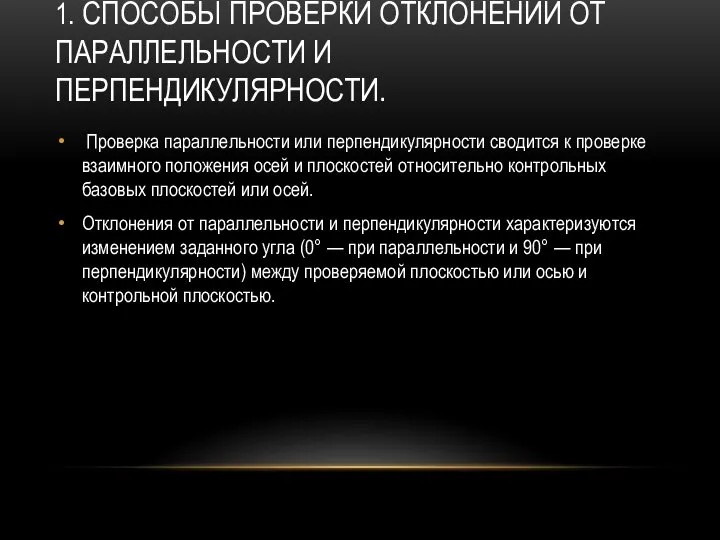 1. СПОСОБЫ ПРОВЕРКИ ОТКЛОНЕНИЙ ОТ ПАРАЛЛЕЛЬНОСТИ И ПЕРПЕНДИКУЛЯРНОСТИ.

• Проверка параллельности или перпендикулярности сводится к проверке взаимного положения осей и плоскостей относительно контрольных базовых плоскостей или осей.

• Отклонения от параллельности и перпендикулярности характеризуются изменением заданного угла (0° — при параллельности и 90° — при перпендикулярности) между проверяемой плоскостью или осью и контрольной плоскостью.